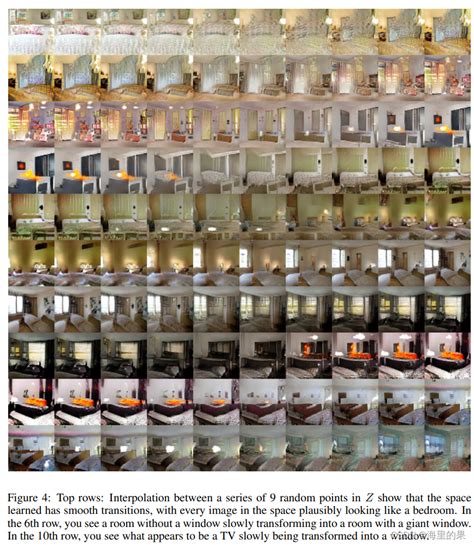 Figure 4: Top rows: Interpolation between a series of 9 random points in $Z$ show that the space learned has smooth transitions, with every image in the space plausibly looking like a bedroom. In the 6th row, you see a room without a window slowly transforming into a room with a giant window. In the 10th row, you see what appears to be a TV slowly being transformed into a window.

CSDN @海里的果